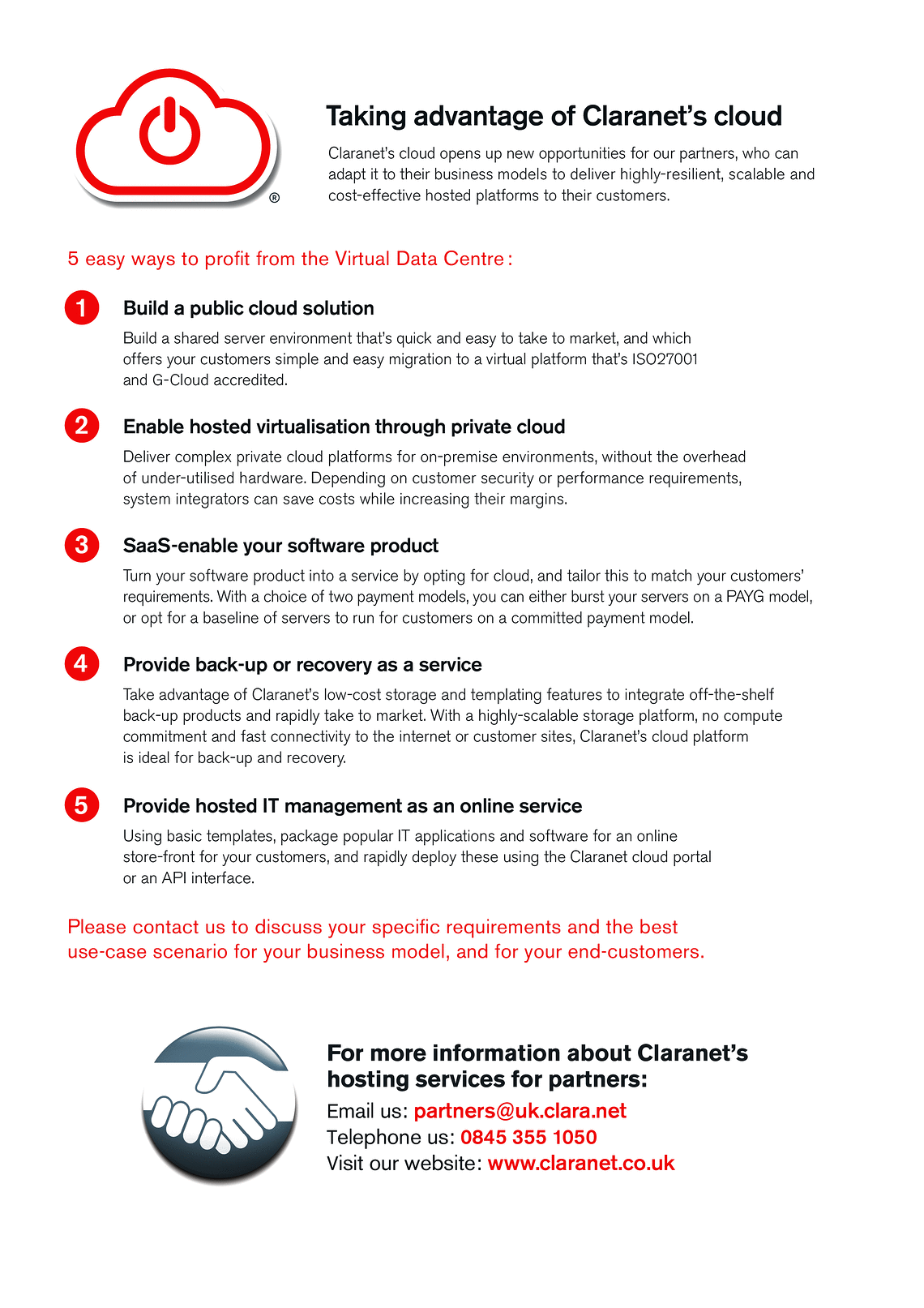 ®

Taking advantage of Claranet's cloud

Claranet's cloud opens up new opportunities for our partners, who can adapt it to their business models to deliver highly-resilient, scalable and cost-effective hosted platforms to their customers.

5 easy ways to profit from the Virtual Data Centre:

1 Build a public cloud solution

Build a shared server environment that's quick and easy to take to market, and which offers your customers simple and easy migration to a virtual platform that's ISO27001 and G-Cloud accredited.

2 Enable hosted virtualisation through private cloud

Deliver complex private cloud platforms for on-premise environments, without the overhead of under-utilised hardware. Depending on customer security or performance requirements, system integrators can save costs while increasing their margins.

3 SaaS-enable your software product

Turn your software product into a service by opting for cloud, and tailor this to match your customers' requirements. With a choice of two payment models, you can either burst your servers on a PAYG model, or opt for a baseline of servers to run for customers on a committed payment model.

4 Provide back-up or recovery as a service

Take advantage of Claranet's low-cost storage and templating features to integrate off-the-shelf back-up products and rapidly take to market. With a highly-scalable storage platform, no compute commitment and fast connectivity to the internet or customer sites, Claranet's cloud platform is ideal for back-up and recovery.

5 Provide hosted IT management as an online service

Using basic templates, package popular IT applications and software for an online store-front for your customers, and rapidly deploy these using the Claranet cloud portal or an API interface.

Please contact us to discuss your specific requirements and the best use-case scenario for your business model, and for your end-customers.

For more information about Claranet's hosting services for partners:
Email us: partners@uk.clara.net
Telephone us: 0845 355 1050
Visit our website: www.claranet.co.uk